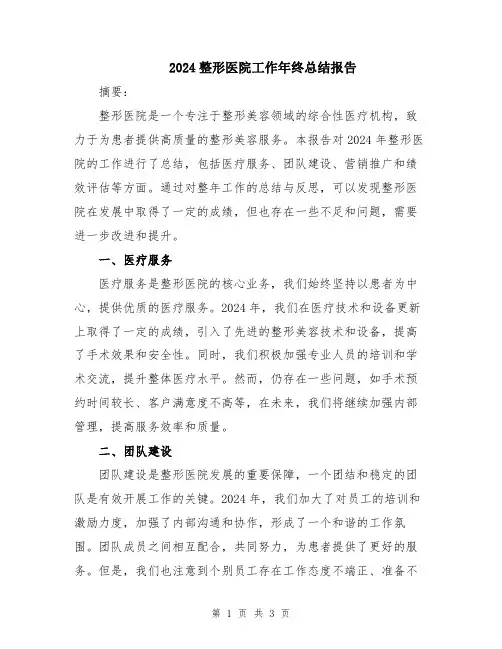 2024 整形医院工作年终总结报告

摘要：

整形医院是一个专注于整形美容领域的综合性医疗机构，致力于为患者提供高质量的整形美容服务。本报告对 2024 年整形医院的工作进行了总结，包括医疗服务、团队建设、营销推广和绩效评估等方面。通过对整年工作的总结与反思，可以发现整形医院在发展中取得了一定的成绩，但也存在一些不足和问题，需要进一步改进和提升。

一、医疗服务

医疗服务是整形医院的核心业务，我们始终坚持以患者为中心，提供优质的医疗服务。2024 年，我们在医疗技术和设备更新上取得了一定的成绩，引入了先进的整形美容技术和设备，提高了手术效果和安全性。同时，我们积极加强专业人员的培训和学术交流，提升整体医疗水平。然而，仍存在一些问题，如手术预约时间较长、客户满意度不高等，在未来，我们将继续加强内部管理，提高服务效率和质量。

二、团队建设

团队建设是整形医院发展的重要保障，一个团结和稳定的团队是有效开展工作的关键。2024 年，我们加大了对员工的培训和激励力度，加强了内部沟通和协作，形成了一个和谐的工作氛围。团队成员之间相互配合，共同努力，为患者提供了更好的服务。但是，我们也注意到个别员工存在工作态度不端正、准备不

第 1 页 共 3 页